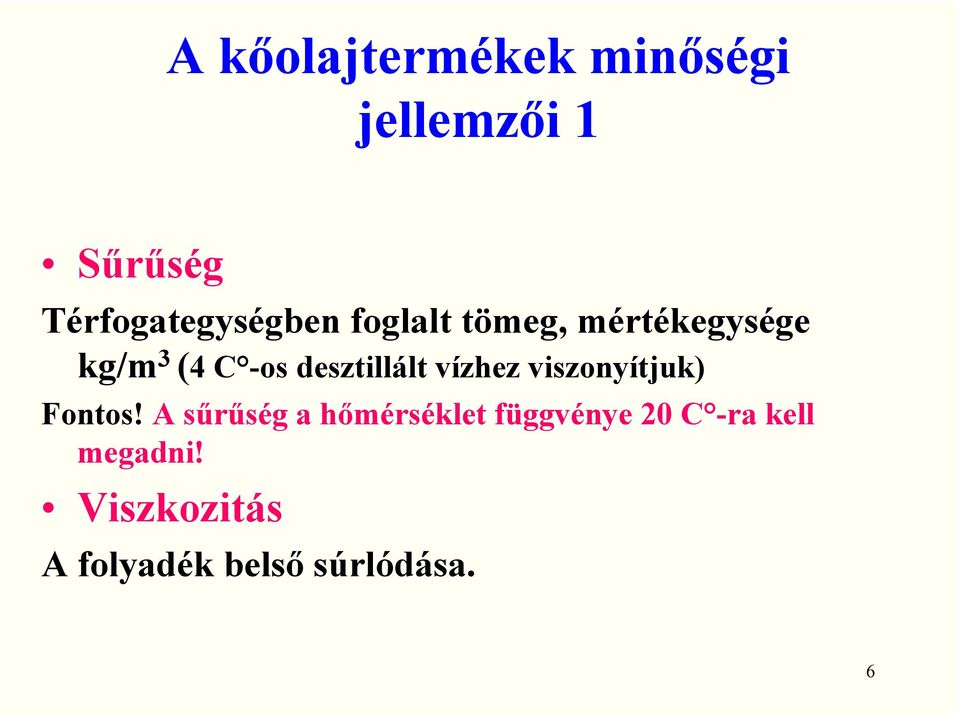 A kőolajtermékek minőségi jellemzői 1

• Sűrűség

Térfogategységben foglalt tömeg, mértékegysége kg/m$^3$ (4 C°-os desztillált vízhez viszonyítjuk)

Fontos! A sűrűség a hőmérséklet függvénye 20 C°-ra kell megadni!

• Viszkozitás

A folyadék belső súrlódása.

6